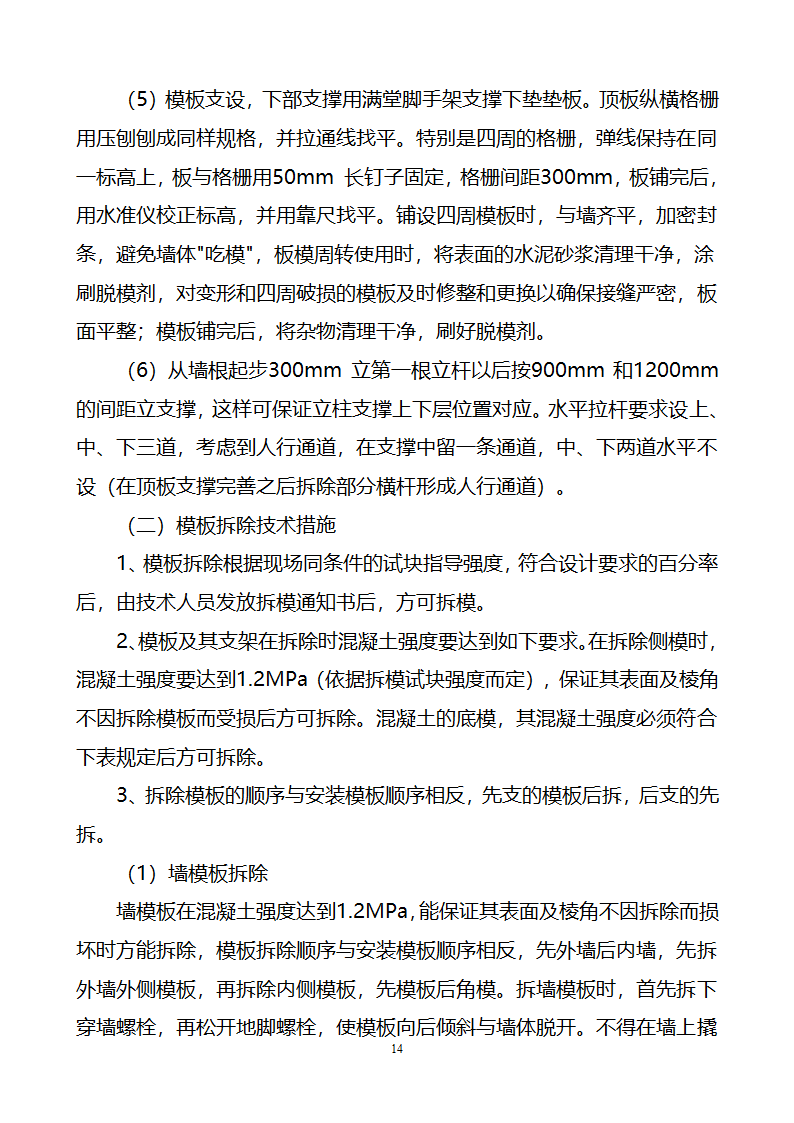 （5）模板支设，下部支撑用满堂脚手架支撑下垫垫板。顶板纵横格栅用压刨刨成同样规格，并拉通线找平。特别是四周的格栅，弹线保持在同一标高上，板与格栅用50mm 长钉子固定，格栅间距300mm，板铺完后，用水准仪校正标高，并用靠尺找平。铺设四周模板时，与墙齐平，加密封条，避免墙体"吃模"，板模周转使用时，将表面的水泥砂浆清理干净，涂刷脱模剂，对变形和四周破损的模板及时修整和更换以确保接缝严密，板面平整；模板铺完后，将杂物清理干净，刷好脱模剂。

（6）从墙根起步300mm 立第一根立杆以后按900mm 和1200mm的间距立支撑，这样可保证立柱支撑上下层位置对应。水平拉杆要求设上、中、下三道，考虑到人行通道，在支撑中留一条通道，中、下两道水平不设（在顶板支撑完善之后拆除部分横杆形成人行通道）。

（二）模板拆除技术措施

1、模板拆除根据现场同条件的试块指导强度，符合设计要求的百分率后，由技术人员发放拆模通知书后，方可拆模。

2、模板及其支架在拆除时混凝土强度要达到如下要求。在拆除侧模时，混凝土强度要达到1.2MPa（依据拆模试块强度而定），保证其表面及棱角不因拆除模板而受损后方可拆除。混凝土的底模，其混凝土强度必须符合下表规定后方可拆除。

3、拆除模板的顺序与安装模板顺序相反，先支的模板后拆，后支的先拆。

（1）墙模板拆除

墙模板在混凝土强度达到1.2MPa，能保证其表面及棱角不因拆除而损坏时方能拆除，模板拆除顺序与安装模板顺序相反，先外墙后内墙，先拆外墙外侧模板，再拆除内侧模板，先模板后角模。拆墙模板时，首先拆下穿墙螺栓，再松开地脚螺栓，使模板向后倾斜与墙体脱开。不得在墙上撬

14